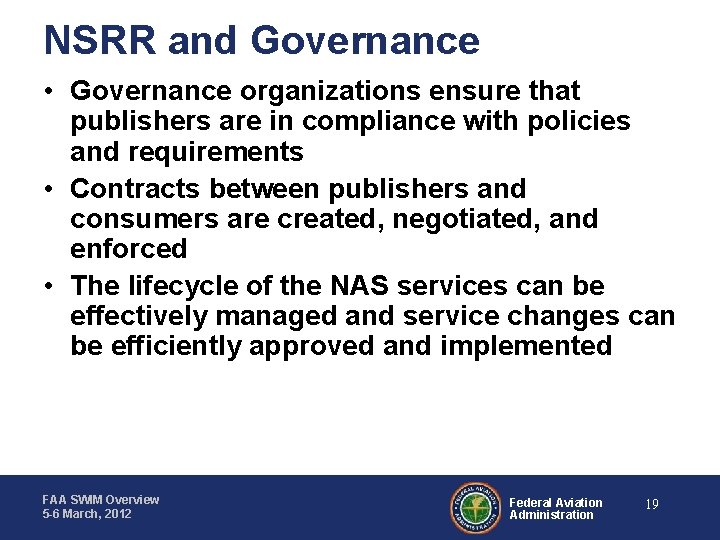 NSRR and Governance

• Governance organizations ensure that publishers are in compliance with policies and requirements

• Contracts between publishers and consumers are created, negotiated, and enforced

• The lifecycle of the NAS services can be effectively managed and service changes can be efficiently approved and implemented

FAA SWIM Overview
5-6 March, 2012

FEDERAL AVIATION ADMINISTRATION

Federal Aviation Administration

19